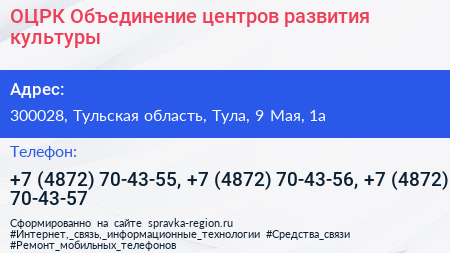 ОЦРК Объединение центров развития культуры

Адрес:

300028, Тульская область, Тула, 9 Мая, 1а

Телефон:

+7 (4872) 70-43-55, +7 (4872) 70-43-56, +7 (4872) 70-43-57

Сформированно на сайте spravka-region.ru
#Интернет,_связь,_информационные_технологии #Средства_связи
#Ремонт_мобильных_телефонов